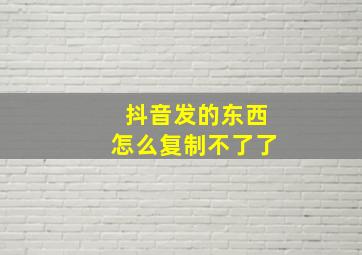 抖音发的东西
怎么复制不了了